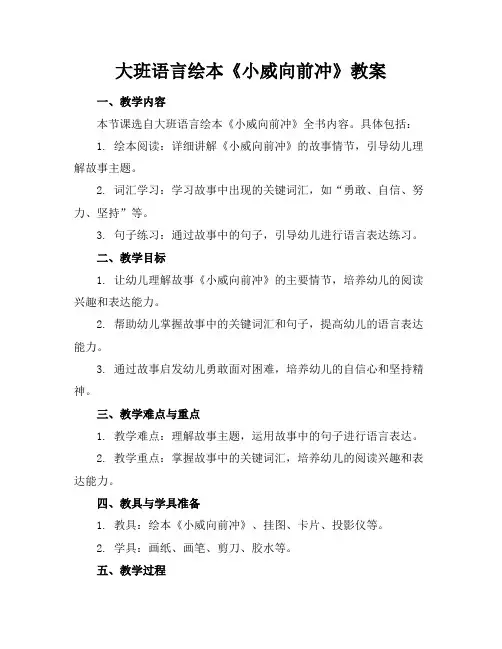 大班语言绘本《小威向前冲》教案

一、教学内容

本节课选自大班语言绘本《小威向前冲》全书内容。具体包括：

1. 绘本阅读：详细讲解《小威向前冲》的故事情节，引导幼儿理解故事主题。

2. 词汇学习：学习故事中出现的关键词汇，如“勇敢、自信、努力、坚持”等。

3. 句子练习：通过故事中的句子，引导幼儿进行语言表达练习。

二、教学目标

1. 让幼儿理解故事《小威向前冲》的主要情节，培养幼儿的阅读兴趣和表达能力。

2. 帮助幼儿掌握故事中的关键词汇和句子，提高幼儿的语言表达能力。

3. 通过故事启发幼儿勇敢面对困难，培养幼儿的自信心和坚持精神。

三、教学难点与重点

1. 教学难点：理解故事主题，运用故事中的句子进行语言表达。

2. 教学重点：掌握故事中的关键词汇，培养幼儿的阅读兴趣和表达能力。

四、教具与学具准备

1. 教具：绘本《小威向前冲》、挂图、卡片、投影仪等。

2. 学具：画纸、画笔、剪刀、胶水等。

五、教学过程